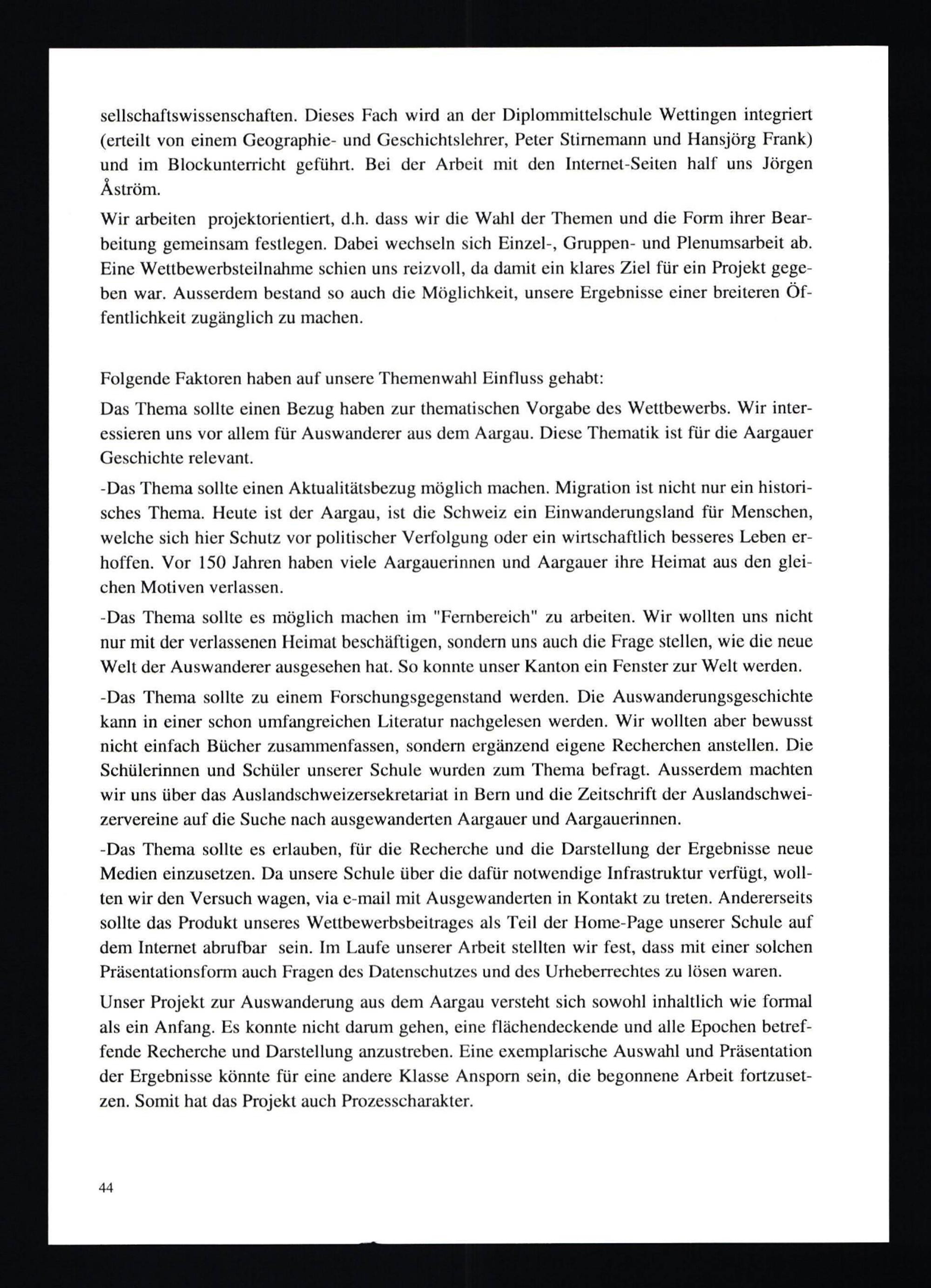 sellschaftswissenschaften. Dieses Fach wird an der Diplommittelschule Wettingen integriert (erteilt von einem Geographie- und Geschichtslehrer, Peter Stirnemann und Hansjörg Frank) und im Blockunterricht geführt. Bei der Arbeit mit den Internet-Seiten half uns Jörgen Åström.

Wir arbeiten projektorientiert, d.h. dass wir die Wahl der Themen und die Form ihrer Bearbeitung gemeinsam festlegen. Dabei wechseln sich Einzel-, Gruppen- und Plenumsarbeit ab. Eine Wettbewerbsteilnahme schien uns reizvoll, da damit ein klares Ziel für ein Projekt gegeben war. Ausserdem bestand so auch die Möglichkeit, unsere Ergebnisse einer breiteren Öffentlichkeit zugänglich zu machen.

Folgende Faktoren haben auf unsere Themenwahl Einfluss gehabt:

Das Thema sollte einen Bezug haben zur thematischen Vorgabe des Wettbewerbs. Wir interessieren uns vor allem für Auswanderer aus dem Aargau. Diese Thematik ist für die Aargauer Geschichte relevant.

-Das Thema sollte einen Aktualitätsbezug möglich machen. Migration ist nicht nur ein historisches Thema. Heute ist der Aargau, ist die Schweiz ein Einwanderungsland für Menschen, welche sich hier Schutz vor politischer Verfolgung oder ein wirtschaftlich besseres Leben erhoffen. Vor 150 Jahren haben viele Aargauerinnen und Aargauer ihre Heimat aus den gleichen Motiven verlassen.

-Das Thema sollte es möglich machen im "Fernbereich" zu arbeiten. Wir wollten uns nicht nur mit der verlassenen Heimat beschäftigen, sondern uns auch die Frage stellen, wie die neue Welt der Auswanderer ausgesehen hat. So konnte unser Kanton ein Fenster zur Welt werden.

-Das Thema sollte zu einem Forschungsgegenstand werden. Die Auswanderungsgeschichte kann in einer schon umfangreichen Literatur nachgelesen werden. Wir wollten aber bewusst nicht einfach Bücher zusammenfassen, sondern ergänzend eigene Recherchen anstellen. Die Schülerinnen und Schüler unserer Schule wurden zum Thema befragt. Ausserdem machten wir uns über das Auslandschweizersekretariat in Bern und die Zeitschrift der Auslandschweizervereine auf die Suche nach ausgewanderten Aargauer und Aargauerinnen.

-Das Thema sollte es erlauben, für die Recherche und die Darstellung der Ergebnisse neue Medien einzusetzen. Da unsere Schule über die dafür notwendige Infrastruktur verfügt, wollten wir den Versuch wagen, via e-mail mit Ausgewanderten in Kontakt zu treten. Andererseits sollte das Produkt unseres Wettbewerbsbeitrages als Teil der Home-Page unserer Schule auf dem Internet abrufbar sein. Im Laufe unserer Arbeit stellten wir fest, dass mit einer solchen Präsentationsform auch Fragen des Datenschutzes und des Urheberrechtes zu lösen waren.

Unser Projekt zur Auswanderung aus dem Aargau versteht sich sowohl inhaltlich wie formal als ein Anfang. Es konnte nicht darum gehen, eine flächendeckende und alle Epochen betreffende Recherche und Darstellung anzustreben. Eine exemplarische Auswahl und Präsentation der Ergebnisse könnte für eine andere Klasse Ansporn sein, die begonnene Arbeit fortzusetzen. Somit hat das Projekt auch Prozesscharakter.

44